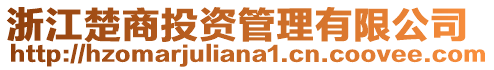 浙江楚商投资管理有限公司
http://hzomarjuliana1.cn.coovee.com